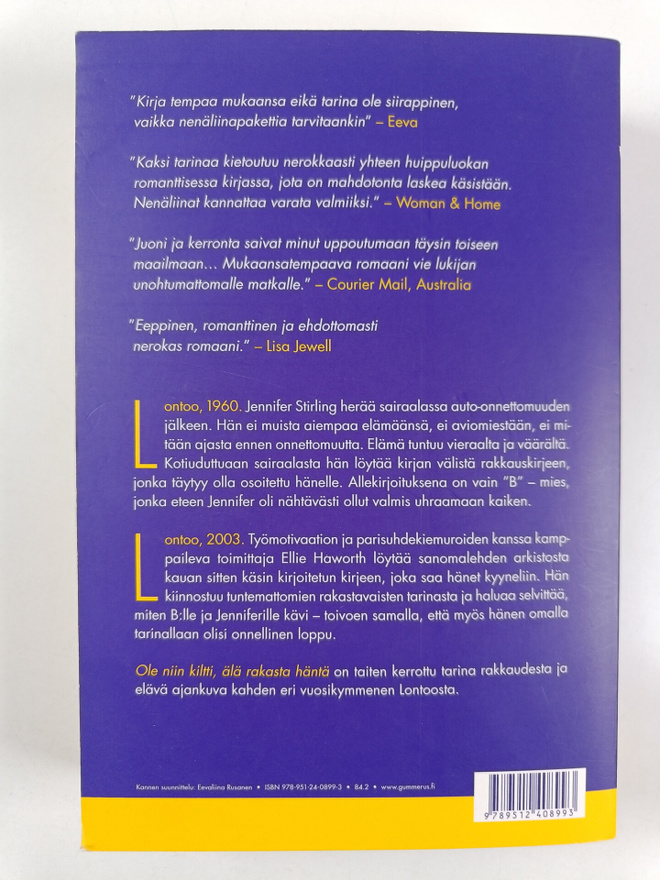 "Kirja tempaa mukaansa eikä tarina ole siirappinen, vaikka nenäliinapakettia tarvitaankin" – Eeva

"Kaksi tarinaa kietoutuu nerokkaasti yhteen huippuluokan romanttisessa kirjassa, jota on mahdotonta laskea käsistään. Nenäliinat kannattaa varata valmiiksi." – Woman & Home

"Juoni ja kerronta saivat minut uppoutumaan täysin toiseen maailmaan… Mukaansatempaava romaani vie lukijan unohtumattomalle matkalle." – Courier Mail, Australia

"Eeppinen, romanttinen ja ehdottomasti nerokas romaani." – Lisa Jewell

Lontoo, 1960. Jennifer Stirling herää sairaalassa auto-onnettomuuden jälkeen. Hän ei muista aiempaa elämäänsä, ei aviomiestään, ei mitään ajasta ennen onnettomuutta. Elämä tuntuu vieraalta ja väärältä. Kotiuduttuaan sairaalasta hän löytää kirjan välistä rakkauskirjeen, jonka täytyy olla osoitettu hänelle. Allekirjoituksena on vain "B" – mies, jonka eteen Jennifer oli nähtävästi ollut valmis uhraamaan kaiken.

Lontoo, 2003. Työmotivaation ja parisuhdekiemuroiden kanssa kamppaileva toimittaja Ellie Haworth löytää sanomalehden arkistosta kauan sitten käsin kirjoitetun kirjeen, joka saa hänet kyyneliin. Hän kiinnostuu tuntemattomien rakastavaisten tarinasta ja haluaa selvittää, miten B:lle ja Jenniferille kävi – toivoen samalla, että myös hänen omalla tarinallaan olisi onnellinen loppu.

Ole niin kiltti, älä rakasta häntä on taiten kerrottu tarina rakkaudesta ja elävä ajankuva kahden eri vuosikymmenen Lontoosta.

Kannen suunnittelu: Eevaliina Rusanen • ISBN 978-951-24-0899-3 • 84.2 • www.gummerus.fi

9 789512 408993